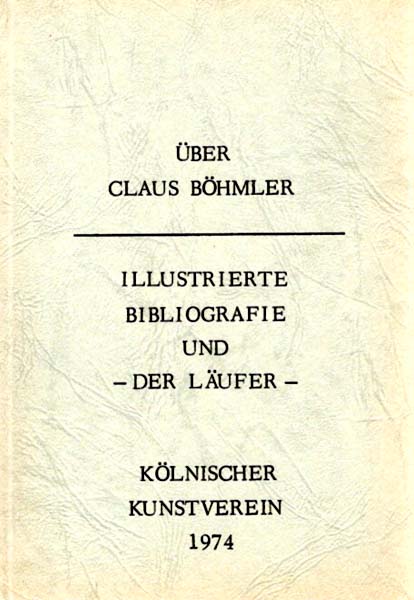 ÜBER
CLAUS BÖHMLER

ILLUSTRIERTE
BIBLIOGRAFIE
UND
- DER LÄUFER -

KÖLNISCHER
KUNSTVEREIN
1974